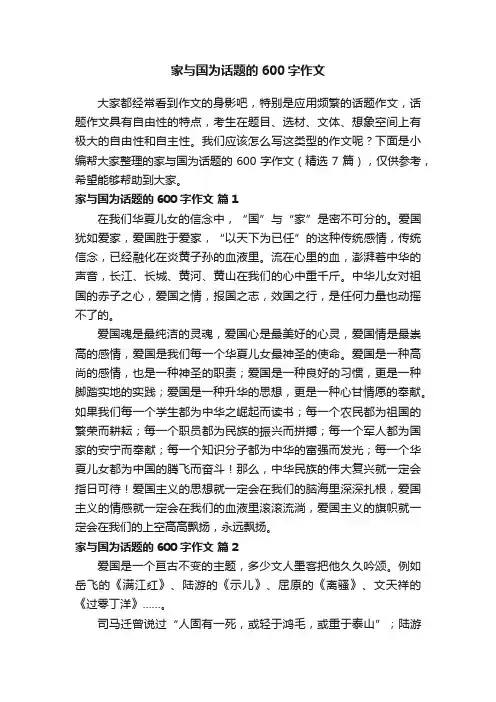 家与国为话题的 600 字作文

大家都经常看到作文的身影吧，特别是应用频繁的话题作文，话题作文具有自由性的特点，考生在题目、选材、文体、想象空间上有极大的自由性和自主性。我们应该怎么写这类型的作文呢？下面是小编帮大家整理的家与国为话题的 600 字作文（精选 7 篇），仅供参考，希望能够帮助到大家。

家与国为话题的 600 字作文 篇 1

在我们华夏儿女的信念中，“国”与“家”是密不可分的。爱国犹如爱家，爱国胜于爱家，“以天下为已任”的这种传统感情，传统信念，已经融化在炎黄子孙的血液里。流在心里的血，澎湃着中华的声音，长江、长城、黄河、黄山在我们的心中重千斤。中华儿女对祖国的赤子之心，爱国之情，报国之志，效国之行，是任何力量也动摇不了的。

爱国魂是最纯洁的灵魂，爱国心是最美好的心灵，爱国情是最崇高的感情，爱国是我们每一个华夏儿女最神圣的使命。爱国是一种高尚的感情，也是一种神圣的职责；爱国是一种良好的习惯，更是一种脚踏实地的实践；爱国是一种升华的思想，更是一种心甘情愿的奉献。如果我们每一个学生都为中华之崛起而读书；每一个农民都为祖国的繁荣而耕耘；每一个职员都为民族的振兴而拼搏；每一个军人都为国家的安宁而奉献；每一个知识分子都为中华的富强而发光；每一个华夏儿女都为中国的腾飞而奋斗！那么，中华民族的伟大复兴就一定会指日可待！爱国主义的思想就一定会在我们的脑海里深深扎根，爱国主义的情感就一定会在我们的血液里滚滚流淌，爱国主义的旗帜就一定会在我们的上空高高飘扬，永远飘扬。

家与国为话题的 600 字作文 篇 2

爱国是一个亘古不变的主题，多少文人墨客把他久久吟颂。例如岳飞的《满江红》、陆游的《示儿》、屈原的《离骚》、文天祥的《过零丁洋》……。

司马迁曾说过“人固有一死，或轻于鸿毛，或重于泰山”；陆游